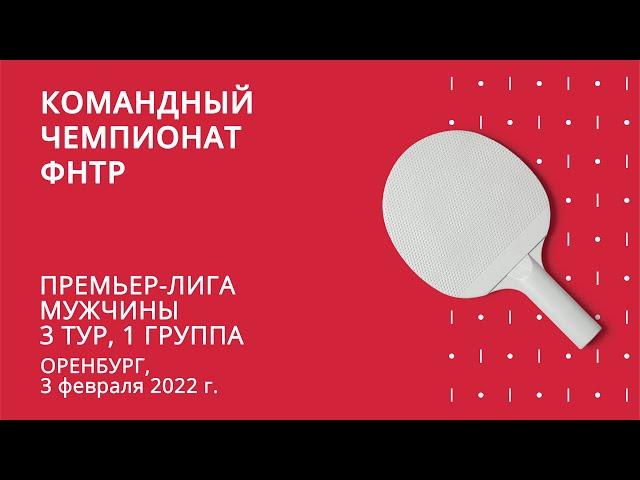 КОМАНДНЫЙ ЧЕМПИОНАТ ФНТР

ПРЕМЬЕР-ЛИГА
МУЖЧИНЫ
3 ТУР, 1 ГРУППА

ОРЕНБУРГ,
3 февраля 2022 г.